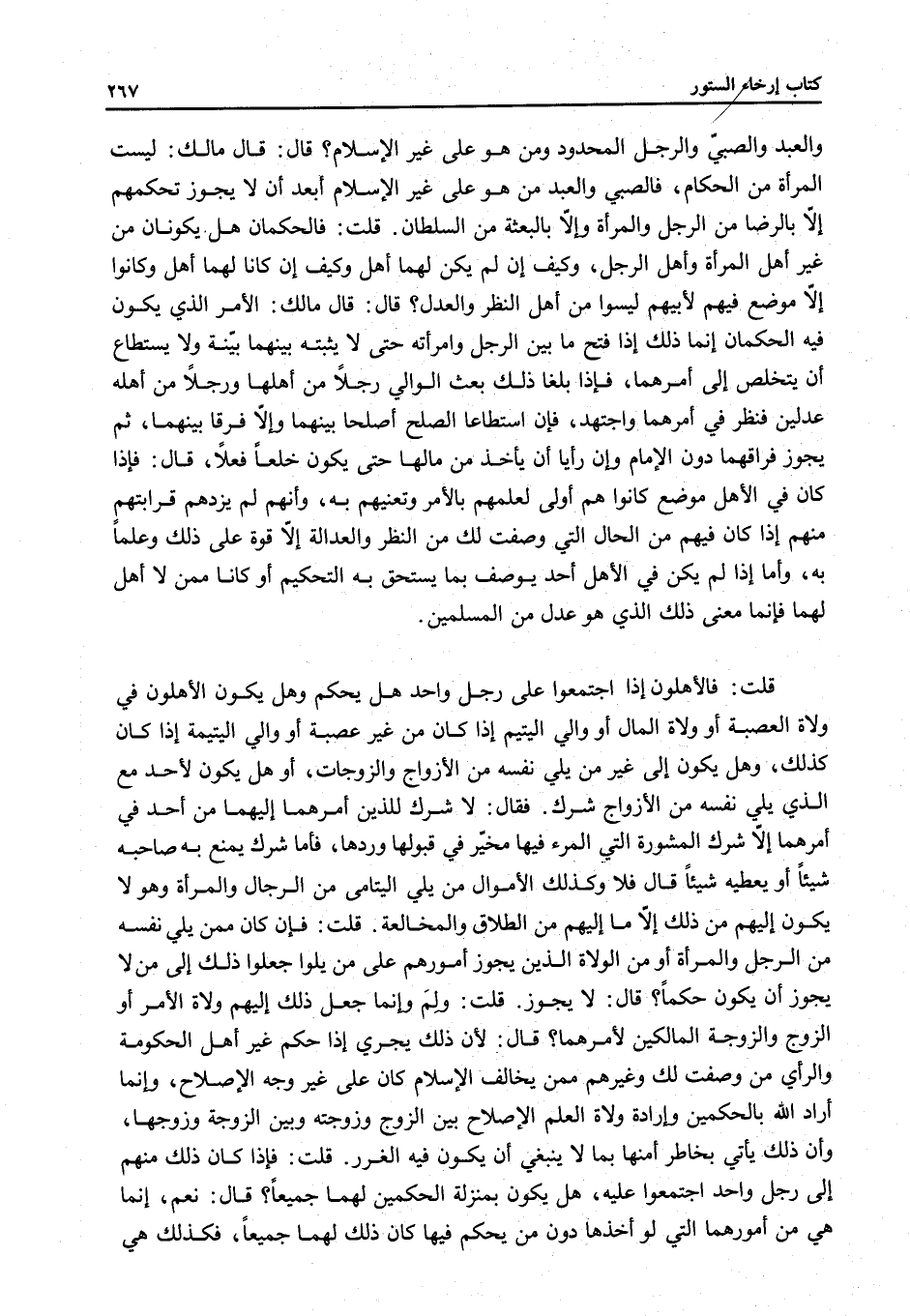 كتاب إرخاء الستور ٢٦٧

والعبد والصبيّ والرجل المحدود ومن هو على غير الإسلام؟ قال: قال مالك: ليست المرأة من الحكام، فالصبي والعبد من هو على غير الإسلام أبعد أن لا يجوز تحكمهم إلّا بالرضا من الرجل والمرأة وإلّا بالبعثة من السلطان. قلت: فالحكمان هل يكونان من غير أهل المرأة وأهل الرجل، وكيف إن لم يكن لهما أهل وكيف إن كانا لهما أهل وكانوا إلّا موضع فيهم لأبيهم ليسوا من أهل النظر والعدل؟ قال: قال مالك: الأمر الذي يكون فيه الحكمان إنما ذلك إذا فتح ما بين الرجل وامرأته حتى لا يثبته بينهما بيّنة ولا يستطاع أن يتخلص إلى أمرهما، فإذا بلغا ذلك بعث الوالي رجلاً من أهلها ورجلاً من أهله عدلين فنظر في أمرهما واجتهد، فإن استطاعا الصلح أصلحا بينهما وإلّا فرقا بينهما، ثم يجوز فراقهما دون الإمام وإن رأيا أن يأخذ من مالها حتى يكون خلعاً فعلاً، قال: فإذا كان في الأهل موضع كانوا هم أولى لعلمهم بالأمر وتعنيهم به، وأنهم لم يزدهم قرابتهم منهم إذا كان فيهم من الحال التي وصفت لك من النظر والعدالة إلّا قوة على ذلك وعلماً به، وأما إذا لم يكن في الأهل أحد يوصف بما يستحق به التحكيم أو كانا ممن لا أهل لهما فإنما معنى ذلك الذي هو عدل من المسلمين.

قلت: فالأهلون إذا اجتمعوا على رجل واحد هل يحكم وهل يكون الأهلون في ولاة العصبة أو ولاة المال أو والي اليتيم إذا كان من غير عصبة أو والي اليتيمة إذا كان كذلك، وهل يكون إلى غير من يلي نفسه من الأزواج والزوجات، أو هل يكون لأحد مع الذي يلي نفسه من الأزواج شرك. فقال: لا شرك للذين أمرهما إليهما من أحد في أمرهما إلّا شرك المشورة التي المرء فيها مخيّر في قبولها وردها، فأما شرك يمنع به صاحبه شيئاً أو يعطيه شيئاً قال فلا وكذلك الأموال من يلي اليتامى من الرجال والمرأة وهو لا يكون إليهم من ذلك إلّا ما إليهم من الطلاق والمخالعة. قلت: فإن كان ممن يلي نفسه من الرجل والمرأة أو من الولاة الذين يجوز أمورهم على من يلوا جعلوا ذلك إلى من لا يجوز أن يكون حكماً؟ قال: لا يجوز. قلت: ولِمَ وإنما جعل ذلك إليهم ولاة الأمر أو الزوج والزوجة المالكين لأمرهما؟ قال: لأن ذلك يجري إذا حكم غير أهل الحكومة والرأي من وصفت لك وغيرهم ممن يخالف الإسلام كان على غير وجه الإصلاح، وإنما أراد الله بالحكمين وإرادة ولاة العلم الإصلاح بين الزوج وزوجته وبين الزوجة وزوجها، وأن ذلك يأتي بخاطر أمنها بما لا ينبغي أن يكون فيه الغرر. قلت: فإذا كان ذلك منهم إلى رجل واحد اجتمعوا عليه، هل يكون بمنزلة الحكمين لهما جميعاً؟ قال: نعم، إنما هي من أمورهما التي لو أخذها دون من يحكم فيها كان ذلك لهما جميعاً، فكذلك هي